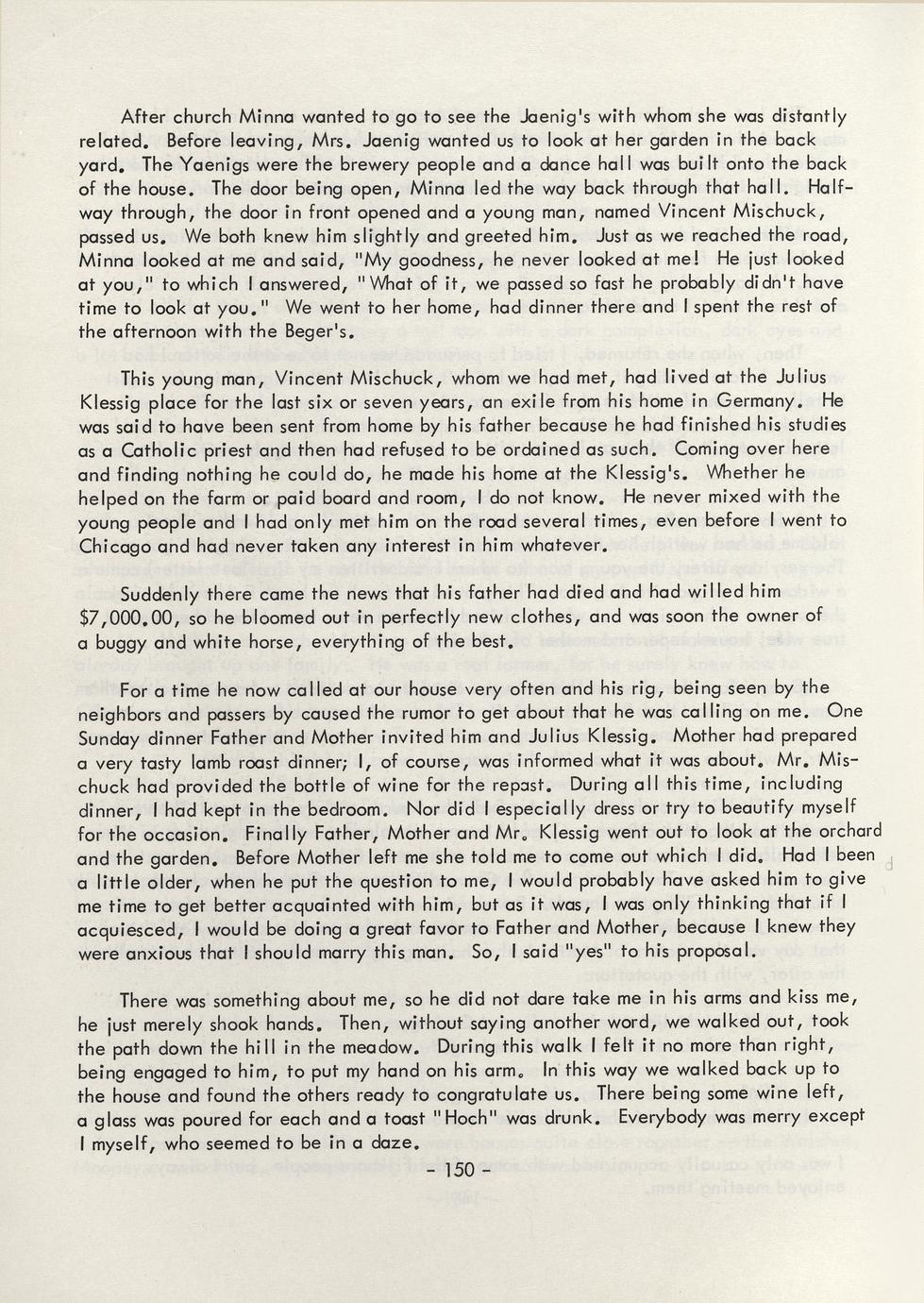 After church Minna wanted to go to see the Jaenig's with whom she was distantly related. Before leaving, Mrs. Jaenig wanted us to look at her garden in the back yard. The Yaenigs were the brewery people and a dance hall was built onto the back of the house. The door being open, Minna led the way back through that hall. Halfway through, the door in front opened and a young man, named Vincent Mischuck, passed us. We both knew him slightly and greeted him. Just as we reached the road, Minna looked at me and said, "My goodness, he never looked at me! He just looked at you," to which I answered, "What of it, we passed so fast he probably didn't have time to look at you." We went to her home, had dinner there and I spent the rest of the afternoon with the Beger's.

This young man, Vincent Mischuck, whom we had met, had lived at the Julius Klessig place for the last six or seven years, an exile from his home in Germany. He was said to have been sent from home by his father because he had finished his studies as a Catholic priest and then had refused to be ordained as such. Coming over here and finding nothing he could do, he made his home at the Klessig's. Whether he helped on the farm or paid board and room, I do not know. He never mixed with the young people and I had only met him on the road several times, even before I went to Chicago and had never taken any interest in him whatever.

Suddenly there came the news that his father had died and had willed him $7,000.00, so he bloomed out in perfectly new clothes, and was soon the owner of a buggy and white horse, everything of the best.

For a time he now called at our house very often and his rig, being seen by the neighbors and passers by caused the rumor to get about that he was calling on me. One Sunday dinner Father and Mother invited him and Julius Klessig. Mother had prepared a very tasty lamb roast dinner; I, of course, was informed what it was about. Mr. Mischuck had provided the bottle of wine for the repast. During all this time, including dinner, I had kept in the bedroom. Nor did I especially dress or try to beautify myself for the occasion. Finally Father, Mother and Mr. Klessig went out to look at the orchard and the garden. Before Mother left me she told me to come out which I did. Had I been a little older, when he put the question to me, I would probably have asked him to give me time to get better acquainted with him, but as it was, I was only thinking that if I acquiesced, I would be doing a great favor to Father and Mother, because I knew they were anxious that I should marry this man. So, I said "yes" to his proposal.

There was something about me, so he did not dare take me in his arms and kiss me, he just merely shook hands. Then, without saying another word, we walked out, took the path down the hill in the meadow. During this walk I felt it no more than right, being engaged to him, to put my hand on his arm. In this way we walked back up to the house and found the others ready to congratulate us. There being some wine left, a glass was poured for each and a toast "Hoch" was drunk. Everybody was merry except I myself, who seemed to be in a daze.

- 150 -